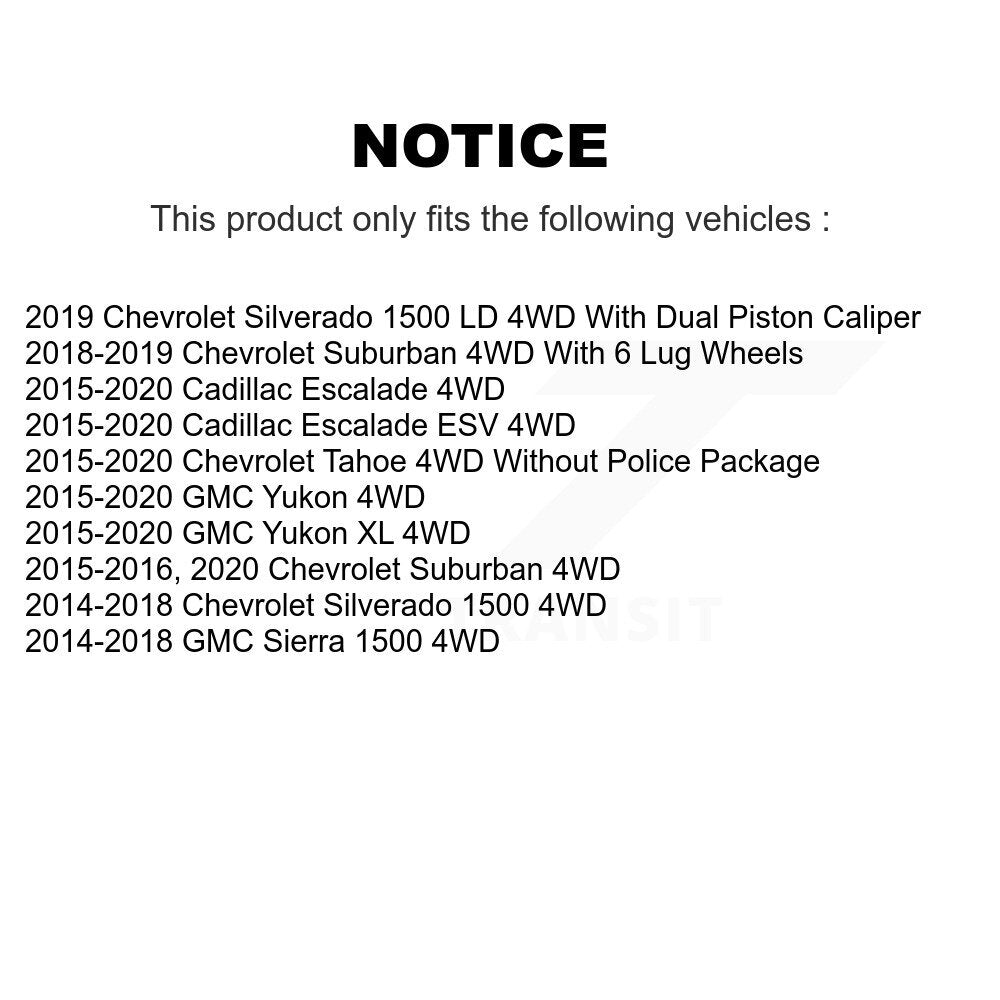 NOTICE

This product only fits the following vehicles :

2019 Chevrolet Silverado 1500 LD 4WD With Dual Piston Caliper
2018-2019 Chevrolet Suburban 4WD With 6 Lug Wheels
2015-2020 Cadillac Escalade 4WD
2015-2020 Cadillac Escalade ESV 4WD
2015-2020 Chevrolet Tahoe 4WD Without Police Package
2015-2020 GMC Yukon 4WD
2015-2020 GMC Yukon XL 4WD
2015-2016, 2020 Chevrolet Suburban 4WD
2014-2018 Chevrolet Silverado 1500 4WD
2014-2018 GMC Sierra 1500 4WD

TRANSIT